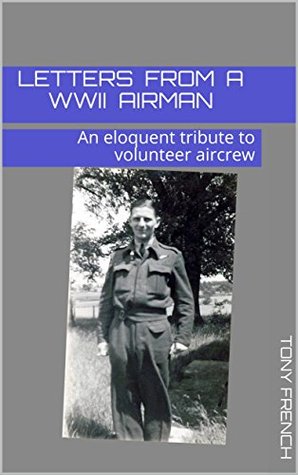 LETTERS FROM A WWII AIRMAN

An eloquent tribute to volunteer aircrew

TONY FRENCH